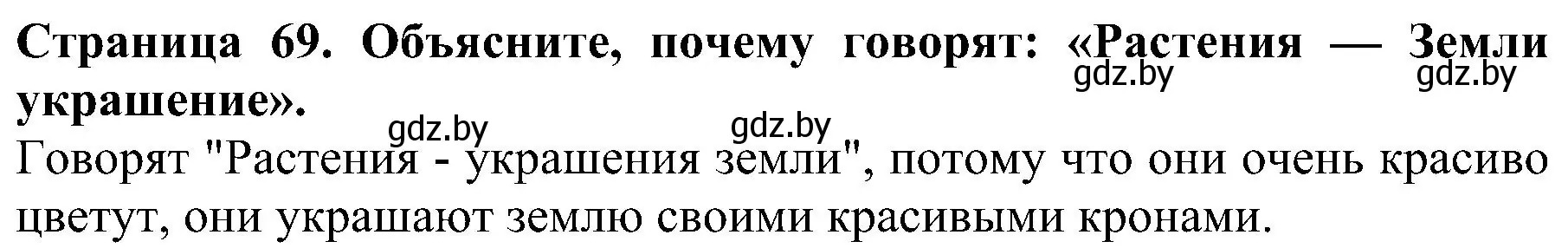 Страница 69. Объясните, почему говорят: «Растения — Земли украшение».
gdz.by gdz.by gdz.by gdz.by
Говорят "Растения - украшения земли", потому что они очень красиво цветут, они украшают землю своими красивыми кронами.